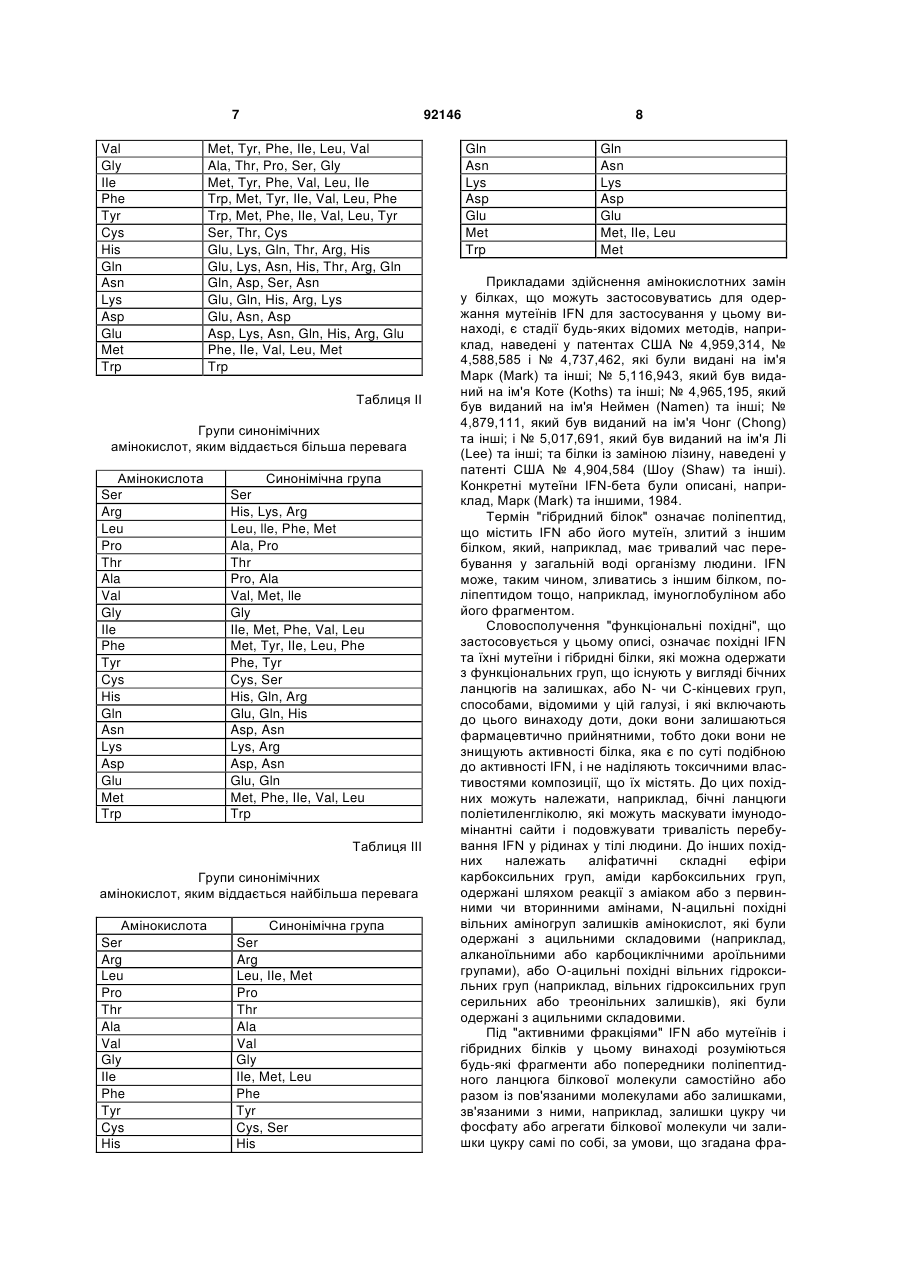 7 92146 8

| Val | Met, Tyr, Phe, Ile, Leu, Val |
|---|---|
| Gly | Ala, Thr, Pro, Ser, Gly |
| Ile | Met, Tyr, Phe, Val, Leu, Ile |
| Phe | Trp, Met, Tyr, Ile, Val, Leu, Phe |
| Tyr | Trp, Met, Phe, Ile, Val, Leu, Tyr |
| Cys | Ser, Thr, Cys |
| His | Glu, Lys, Gln, Thr, Arg, His |
| Gln | Glu, Lys, Asn, His, Thr, Arg, Gln |
| Asn | Gln, Asp, Ser, Asn |
| Lys | Glu, Gln, His, Arg, Lys |
| Asp | Glu, Asn, Asp |
| Glu | Asp, Lys, Asn, Gln, His, Arg, Glu |
| Met | Phe, Ile, Val, Leu, Met |
| Trp | Trp |

Таблиця II

Групи синонімічних амінокислот, яким віддається більша перевага

| Амінокислота | Синонімічна група |
|---|---|
| Ser | Ser |
| Arg | His, Lys, Arg |
| Leu | Leu, Ile, Phe, Met |
| Pro | Ala, Pro |
| Thr | Thr |
| Ala | Pro, Ala |
| Val | Val, Met, Ile |
| Gly | Gly |
| Ile | Ile, Met, Phe, Val, Leu |
| Phe | Met, Tyr, Ile, Leu, Phe |
| Tyr | Phe, Tyr |
| Cys | Cys, Ser |
| His | His, Gln, Arg |
| Gln | Glu, Gln, His |
| Asn | Asp, Asn |
| Lys | Lys, Arg |
| Asp | Asp, Asn |
| Glu | Glu, Gln |
| Met | Met, Phe, Ile, Val, Leu |
| Trp | Trp |

Таблиця III

Групи синонімічних амінокислот, яким віддається найбільша перевага

| Амінокислота | Синонімічна група |
|---|---|
| Ser | Ser |
| Arg | Arg |
| Leu | Leu, Ile, Met |
| Pro | Pro |
| Thr | Thr |
| Ala | Ala |
| Val | Val |
| Gly | Gly |
| Ile | Ile, Met, Leu |
| Phe | Phe |
| Tyr | Tyr |
| Cys | Cys, Ser |
| His | His |

| Gln | Gln |
|---|---|
| Asn | Asn |
| Lys | Lys |
| Asp | Asp |
| Glu | Glu |
| Met | Met, Ile, Leu |
| Trp | Met |

Прикладами здійснення амінокислотних замін у білках, що можуть застосовуватись для одержання мутеїнів IFN для застосування у цьому винаході, є стадії будь-яких відомих методів, наприклад, наведені у патентах США № 4,959,314, № 4,588,585 і № 4,737,462, які були видані на ім'я Марк (Mark) та інші; № 5,116,943, який був виданий на ім'я Коте (Koths) та інші; № 4,965,195, який був виданий на ім'я Неймен (Namen) та інші; № 4,879,111, який був виданий на ім'я Чонг (Chong) та інші; і № 5,017,691, який був виданий на ім'я Лі (Lee) та інші; та білки із заміною лізину, наведені у патенті США № 4,904,584 (Шоу (Shaw) та інші). Конкретні мутеїни IFN-бета були описані, наприклад, Марк (Mark) та іншими, 1984.

Термін "гібридний білок" означає поліпептид, що містить IFN або його мутеїн, злитий з іншим білком, який, наприклад, має тривалий час перебування у загальній воді організму людини. IFN може, таким чином, зливатись з іншим білком, поліпептидом тощо, наприклад, імуноглобуліном або його фрагментом.

Словосполучення "функціональні похідні", що застосовується у цьому описі, означає похідні IFN та їхні мутеїни і гібридні білки, які можна одержати з функціональних груп, що існують у вигляді бічних ланцюгів на залишках, або N- чи C-кінцевих груп, способами, відомими у цій галузі, і які включають до цього винаходу доти, доки вони залишаються фармацевтично прийнятними, тобто доки вони не знищують активності білка, яка є по суті подібною до активності IFN, і не наділяють токсичними властивостями композиції, що їх містять. До цих похідних можуть належати, наприклад, бічні ланцюги поліетиленгліколю, які можуть маскувати імунодомінантні сайти і подовжувати тривалість перебування IFN у рідинах у тілі людини. До інших похідних належать аліфатичні складні ефіри карбоксильних груп, аміди карбоксильних груп, одержані шляхом реакції з аміаком або з первинними чи вторинними амінами, N-ацильні похідні вільних аміногруп залишків амінокислот, які були одержані з ацильними складовими (наприклад, алканоїльними або карбоциклічними ароїльними групами), або O-ацильні похідні вільних гідроксильних груп (наприклад, вільних гідроксильних груп серильних або треонільних залишків), які були одержані з ацильними складовими.

Під "активними фракціями" IFN або мутеїнів і гібридних білків у цьому винаході розуміються будь-які фрагменти або попередники поліпептидного ланцюга білкової молекули самостійно або разом із пов'язаними молекулами або залишками, зв'язаними з ними, наприклад, залишки цукру чи фосфату або агрегати білкової молекули чи залишки цукру самі по собі, за умови, що згадана фра-